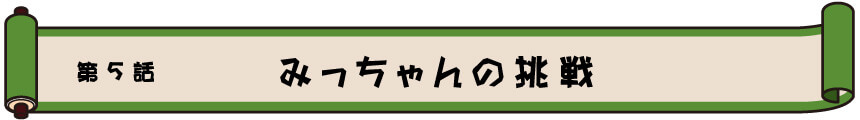 第5話

みっちゃんの挑戦